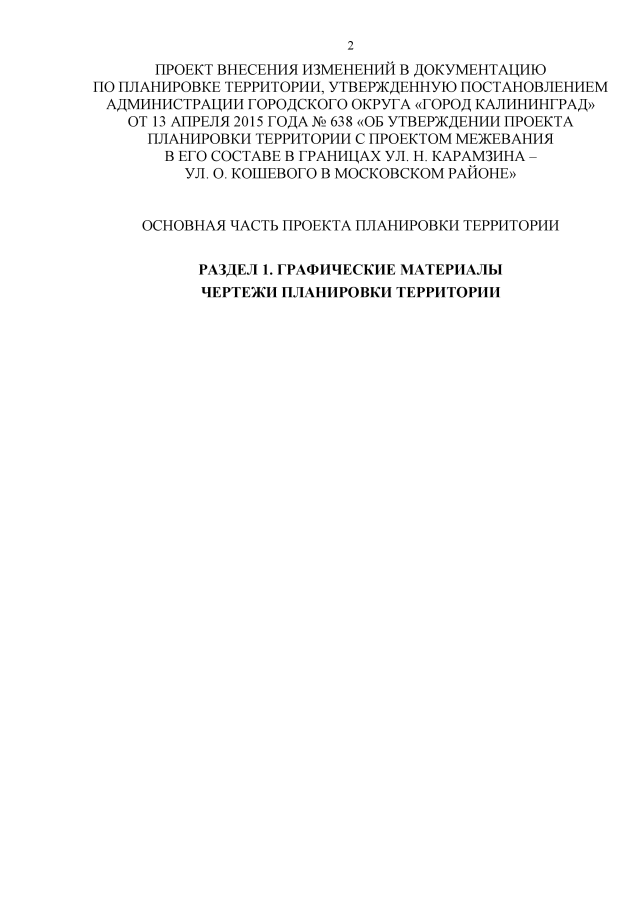 2

ПРОЕКТ ВНЕСЕНИЯ ИЗМЕНЕНИЙ В ДОКУМЕНТАЦИЮ ПО ПЛАНИРОВКЕ ТЕРРИТОРИИ, УТВЕРЖДЕННУЮ ПОСТАНОВЛЕНИЕМ АДМИНИСТРАЦИИ ГОРОДСКОГО ОКРУГА «ГОРОД КАЛИНИНГРАД» ОТ 13 АПРЕЛЯ 2015 ГОДА № 638 «ОБ УТВЕРЖДЕНИИ ПРОЕКТА ПЛАНИРОВКИ ТЕРРИТОРИИ С ПРОЕКТОМ МЕЖЕВАНИЯ В ЕГО СОСТАВЕ В ГРАНИЦАХ УЛ. Н. КАРАМЗИНА – УЛ. О. КОШЕВОГО В МОСКОВСКОМ РАЙОНЕ»

ОСНОВНАЯ ЧАСТЬ ПРОЕКТА ПЛАНИРОВКИ ТЕРРИТОРИИ

РАЗДЕЛ 1. ГРАФИЧЕСКИЕ МАТЕРИАЛЫ
ЧЕРТЕЖИ ПЛАНИРОВКИ ТЕРРИТОРИИ